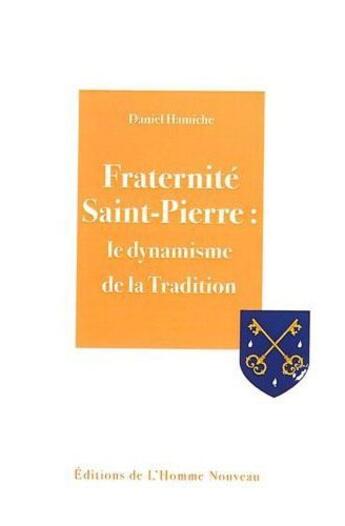 Daniel Hamiche

Fraternité Saint-Pierre : le dynamisme de la Tradition

Éditions de L'Homme Nouveau